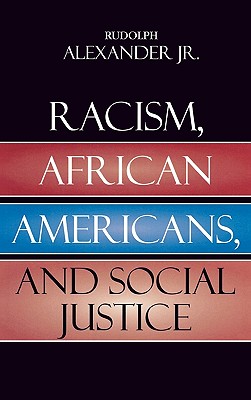 RUDOLPH
ALEXANDER JR.

RACISM,
AFRICAN
AMERICANS,
AND SOCIAL
JUSTICE